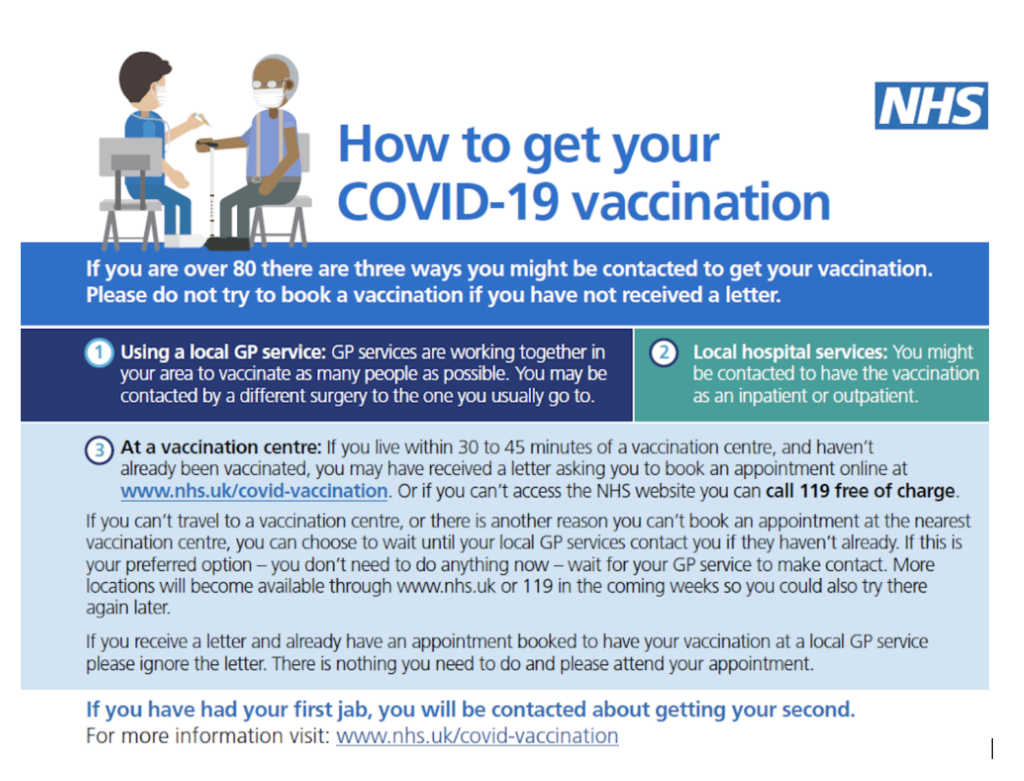 NHS

How to get your COVID-19 vaccination

If you are over 80 there are three ways you might be contacted to get your vaccination. Please do not try to book a vaccination if you have not received a letter.

1 Using a local GP service: GP services are working together in your area to vaccinate as many people as possible. You may be contacted by a different surgery to the one you usually go to.

2 Local hospital services: You might be contacted to have the vaccination as an inpatient or outpatient.

3 At a vaccination centre: If you live within 30 to 45 minutes of a vaccination centre, and haven't already been vaccinated, you may have received a letter asking you to book an appointment online at www.nhs.uk/covid-vaccination. Or if you can't access the NHS website you can call 119 free of charge.

If you can't travel to a vaccination centre, or there is another reason you can't book an appointment at the nearest vaccination centre, you can choose to wait until your local GP services contact you if they haven't already. If this is your preferred option – you don't need to do anything now – wait for your GP service to make contact. More locations will become available through www.nhs.uk or 119 in the coming weeks so you could also try there again later.

If you receive a letter and already have an appointment booked to have your vaccination at a local GP service please ignore the letter. There is nothing you need to do and please attend your appointment.

If you have had your first jab, you will be contacted about getting your second.
For more information visit: www.nhs.uk/covid-vaccination